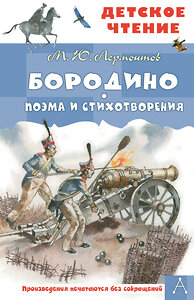 ДЕТСКОЕ ЧТЕНИЕ

М. Ю. Лермонтов

БОРОДИНО

ПОЭМА И СТИХОТВОРЕНИЯ

Произведения печатаются без сокращений

А